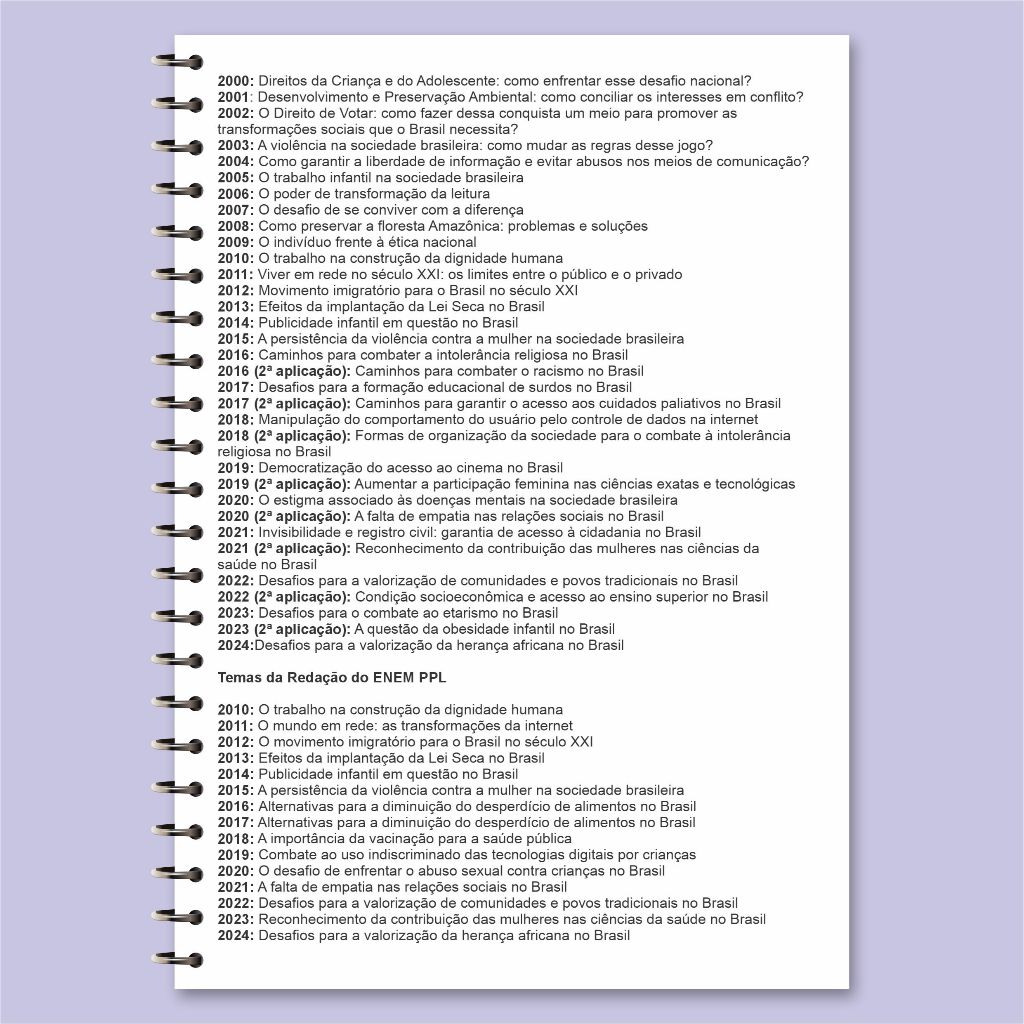 2000: Direitos da Criança e do Adolescente: como enfrentar esse desafio nacional?
2001: Desenvolvimento e Preservação Ambiental: como conciliar os interesses em conflito?
2002: O Direito de Votar: como fazer dessa conquista um meio para promover as transformações sociais que o Brasil necessita?
2003: A violência na sociedade brasileira: como mudar as regras desse jogo?
2004: Como garantir a liberdade de informação e evitar abusos nos meios de comunicação?
2005: O trabalho infantil na sociedade brasileira
2006: O poder de transformação da leitura
2007: O desafio de se conviver com a diferença
2008: Como preservar a floresta Amazônica: problemas e soluções
2009: O indivíduo frente à ética nacional
2010: O trabalho na construção da dignidade humana
2011: Viver em rede no século XXI: os limites entre o público e o privado
2012: Movimento imigratório para o Brasil no século XXI
2013: Efeitos da implantação da Lei Seca no Brasil
2014: Publicidade infantil em questão no Brasil
2015: A persistência da violência contra a mulher na sociedade brasileira
2016: Caminhos para combater a intolerância religiosa no Brasil
2016 (2ª aplicação): Caminhos para combater o racismo no Brasil
2017: Desafios para a formação educacional de surdos no Brasil
2017 (2ª aplicação): Caminhos para garantir o acesso aos cuidados paliativos no Brasil
2018: Manipulação do comportamento do usuário pelo controle de dados na internet
2018 (2ª aplicação): Formas de organização da sociedade para o combate à intolerância religiosa no Brasil
2019: Democratização do acesso ao cinema no Brasil
2019 (2ª aplicação): Aumentar a participação feminina nas ciências exatas e tecnológicas
2020: O estigma associado às doenças mentais na sociedade brasileira
2020 (2ª aplicação): A falta de empatia nas relações sociais no Brasil
2021: Invisibilidade e registro civil: garantia de acesso à cidadania no Brasil
2021 (2ª aplicação): Reconhecimento da contribuição das mulheres nas ciências da saúde no Brasil
2022: Desafios para a valorização de comunidades e povos tradicionais no Brasil
2022 (2ª aplicação): Condição socioeconômica e acesso ao ensino superior no Brasil
2023: Desafios para o combate ao etarismo no Brasil
2023 (2ª aplicação): A questão da obesidade infantil no Brasil
2024:Desafios para a valorização da herança africana no Brasil

Temas da Redação do ENEM PPL

2010: O trabalho na construção da dignidade humana
2011: O mundo em rede: as transformações da internet
2012: O movimento imigratório para o Brasil no século XXI
2013: Efeitos da implantação da Lei Seca no Brasil
2014: Publicidade infantil em questão no Brasil
2015: A persistência da violência contra a mulher na sociedade brasileira
2016: Alternativas para a diminuição do desperdício de alimentos no Brasil
2017: Alternativas para a diminuição do desperdício de alimentos no Brasil
2018: A importância da vacinação para a saúde pública
2019: Combate ao uso indiscriminado das tecnologias digitais por crianças
2020: O desafio de enfrentar o abuso sexual contra crianças no Brasil
2021: A falta de empatia nas relações sociais no Brasil
2022: Desafios para a valorização de comunidades e povos tradicionais no Brasil
2023: Reconhecimento da contribuição das mulheres nas ciências da saúde no Brasil
2024: Desafios para a valorização da herança africana no Brasil